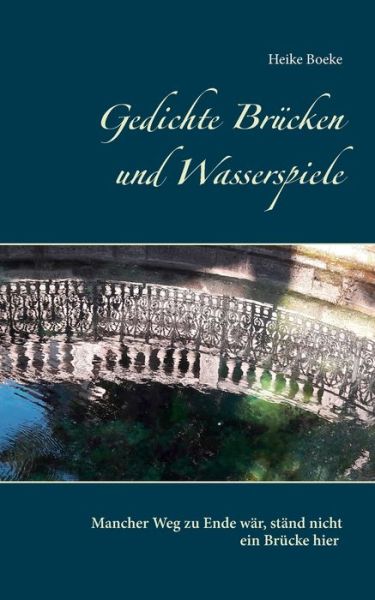 Heike Boeke

Gedichte Brücken und Wasserspiele

Mancher Weg zu Ende wär, ständ nicht ein Brücke hier